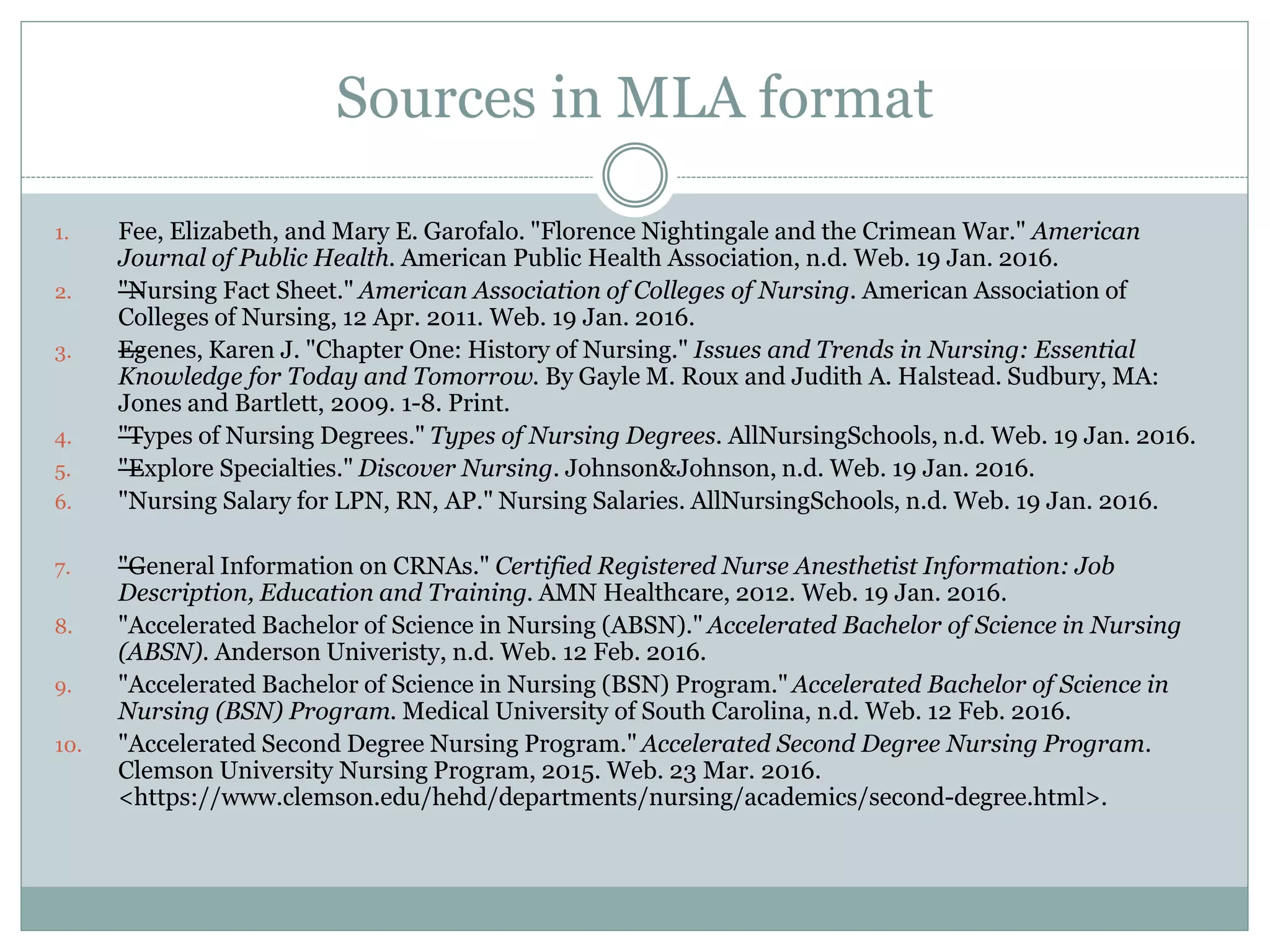 Sources in MLA format

1. Fee, Elizabeth, and Mary E. Garofalo. "Florence Nightingale and the Crimean War." American Journal of Public Health. American Public Health Association, n.d. Web. 19 Jan. 2016.
2. "Nursing Fact Sheet." American Association of Colleges of Nursing. American Association of Colleges of Nursing, 12 Apr. 2011. Web. 19 Jan. 2016.
3. Egenes, Karen J. "Chapter One: History of Nursing." Issues and Trends in Nursing: Essential Knowledge for Today and Tomorrow. By Gayle M. Roux and Judith A. Halstead. Sudbury, MA: Jones and Bartlett, 2009. 1-8. Print.
4. "Types of Nursing Degrees." Types of Nursing Degrees. AllNursingSchools, n.d. Web. 19 Jan. 2016.
5. "Explore Specialties." Discover Nursing. Johnson&Johnson, n.d. Web. 19 Jan. 2016.
6. "Nursing Salary for LPN, RN, AP." Nursing Salaries. AllNursingSchools, n.d. Web. 19 Jan. 2016.

7. "General Information on CRNAs." Certified Registered Nurse Anesthetist Information: Job Description, Education and Training. AMN Healthcare, 2012. Web. 19 Jan. 2016.
8. "Accelerated Bachelor of Science in Nursing (ABSN)." Accelerated Bachelor of Science in Nursing (ABSN). Anderson Univeristy, n.d. Web. 12 Feb. 2016.
9. "Accelerated Bachelor of Science in Nursing (BSN) Program." Accelerated Bachelor of Science in Nursing (BSN) Program. Medical University of South Carolina, n.d. Web. 12 Feb. 2016.
10. "Accelerated Second Degree Nursing Program." Accelerated Second Degree Nursing Program. Clemson University Nursing Program, 2015. Web. 23 Mar. 2016. <https://www.clemson.edu/hehd/departments/nursing/academics/second-degree.html>.